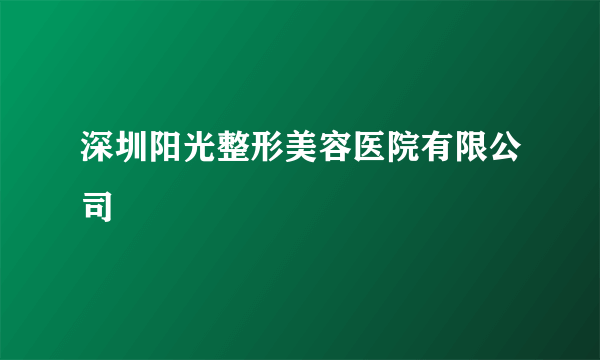 深圳阳光整形美容医院有限公司